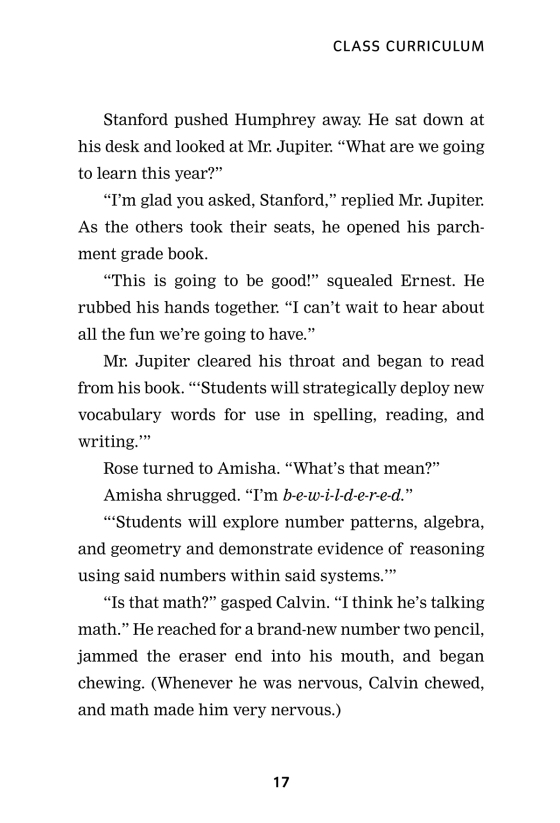 CLASS CURRICULUM

Stanford pushed Humphrey away. He sat down at his desk and looked at Mr. Jupiter. “What are we going to learn this year?”

“I’m glad you asked, Stanford,” replied Mr. Jupiter. As the others took their seats, he opened his parchment grade book.

“This is going to be good!” squealed Ernest. He rubbed his hands together. “I can’t wait to hear about all the fun we’re going to have.”

Mr. Jupiter cleared his throat and began to read from his book. “‘Students will strategically deploy new vocabulary words for use in spelling, reading, and writing.’”

Rose turned to Amisha. “What’s that mean?”

Amisha shrugged. “I’m b-e-w-i-l-d-e-r-e-d.”

“‘Students will explore number patterns, algebra, and geometry and demonstrate evidence of reasoning using said numbers within said systems.’”

“Is that math?” gasped Calvin. “I think he’s talking math.” He reached for a brand-new number two pencil, jammed the eraser end into his mouth, and began chewing. (Whenever he was nervous, Calvin chewed, and math made him very nervous.)

17